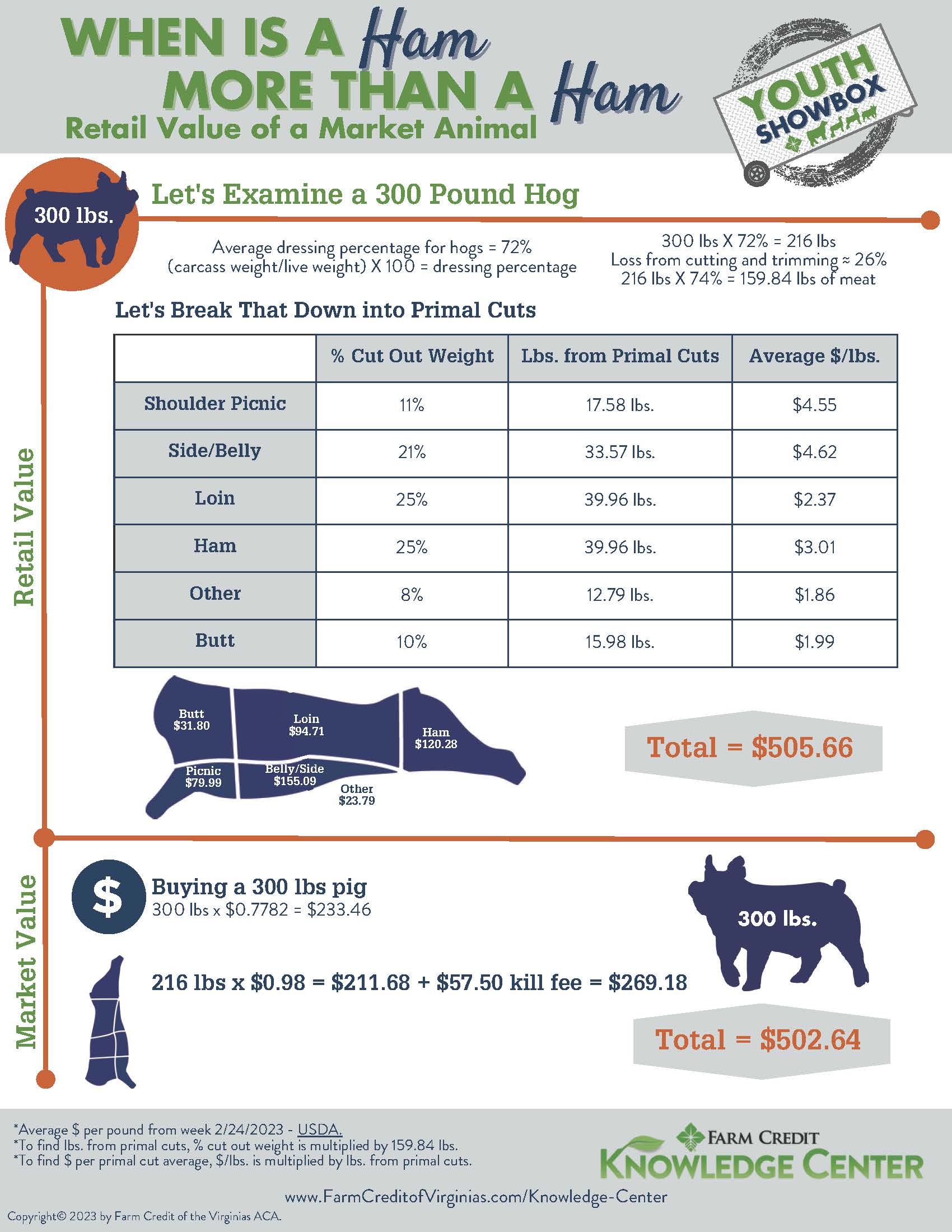 WHEN IS A Ham
MORE THAN A Ham
Retail Value of a Market Animal

YOUTH SHOWBOX

300 lbs.

Let's Examine a 300 Pound Hog

Average dressing percentage for hogs = 72%
(carcass weight/live weight) X 100 = dressing percentage

300 lbs X 72% = 216 lbs
Loss from cutting and trimming ≈ 26%
216 lbs X 74% = 159.84 lbs of meat

Retail Value

Let's Break That Down into Primal Cuts

| | % Cut Out Weight | Lbs. from Primal Cuts | Average $/lbs. |
|---|---|---|---|
| Shoulder Picnic | 11% | 17.58 lbs. | $4.55 |
| Side/Belly | 21% | 33.57 lbs. | $4.62 |
| Loin | 25% | 39.96 lbs. | $2.37 |
| Ham | 25% | 39.96 lbs. | $3.01 |
| Other | 8% | 12.79 lbs. | $1.86 |
| Butt | 10% | 15.98 lbs. | $1.99 |

Butt
$31.80
Loin
$94.71
Ham
$120.28
Picnic
$79.99
Belly/Side
$155.09
Other
$23.79

Total = $505.66

Market Value

$
Buying a 300 lbs pig
300 lbs x $0.7782 = $233.46

216 lbs x $0.98 = $211.68 + $57.50 kill fee = $269.18

300 lbs.

Total = $502.64

*Average $ per pound from week 2/24/2023 - USDA.
*To find lbs. from primal cuts, % cut out weight is multiplied by 159.84 lbs.
*To find $ per primal cut average, $/lbs. is multiplied by lbs. from primal cuts.

FARM CREDIT
KNOWLEDGE CENTER

www.FarmCreditofVirginias.com/Knowledge-Center

Copyright© 2023 by Farm Credit of the Virginias ACA.